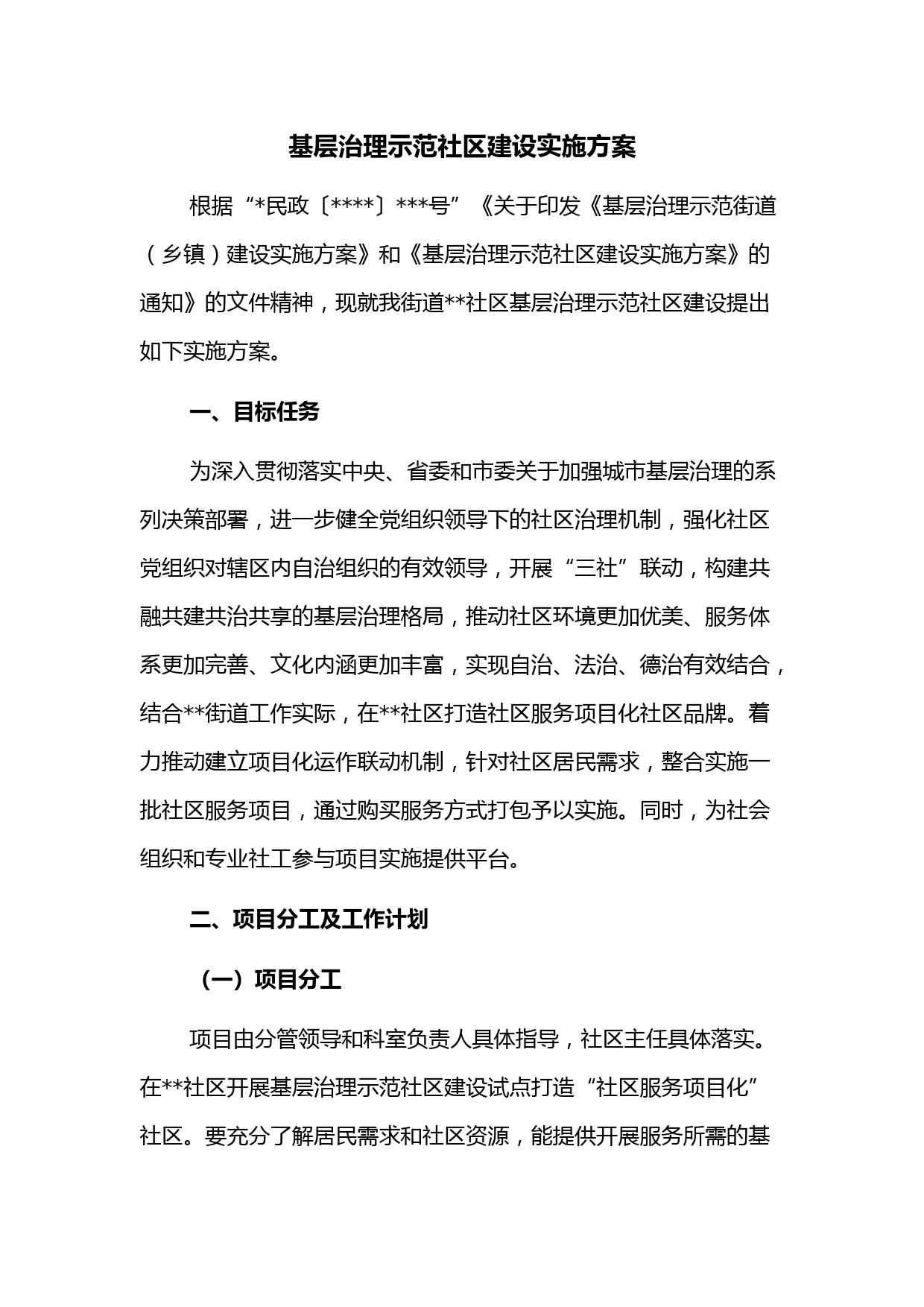 基层治理示范社区建设实施方案

根据“*民政〔****〕***号”《关于印发《基层治理示范街道（乡镇）建设实施方案》和《基层治理示范社区建设实施方案》的通知》的文件精神，现就我街道**社区基层治理示范社区建设提出如下实施方案。

一、目标任务

为深入贯彻落实中央、省委和市委关于加强城市基层治理的系列决策部署，进一步健全党组织领导下的社区治理机制，强化社区党组织对辖区内自治组织的有效领导，开展“三社”联动，构建共融共建共治共享的基层治理格局，推动社区环境更加优美、服务体系更加完善、文化内涵更加丰富，实现自治、法治、德治有效结合，结合**街道工作实际，在**社区打造社区服务项目化社区品牌。着力推动建立项目化运作联动机制，针对社区居民需求，整合实施一批社区服务项目，通过购买服务方式打包予以实施。同时，为社会组织和专业社工参与项目实施提供平台。

二、项目分工及工作计划

（一）项目分工

项目由分管领导和科室负责人具体指导，社区主任具体落实。在**社区开展基层治理示范社区建设试点打造“社区服务项目化”社区。要充分了解居民需求和社区资源，能提供开展服务所需的基